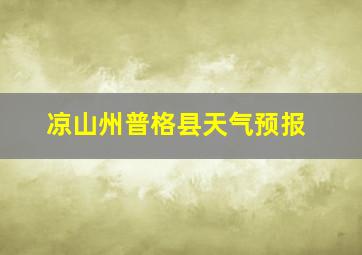 凉山州普格县天气预报